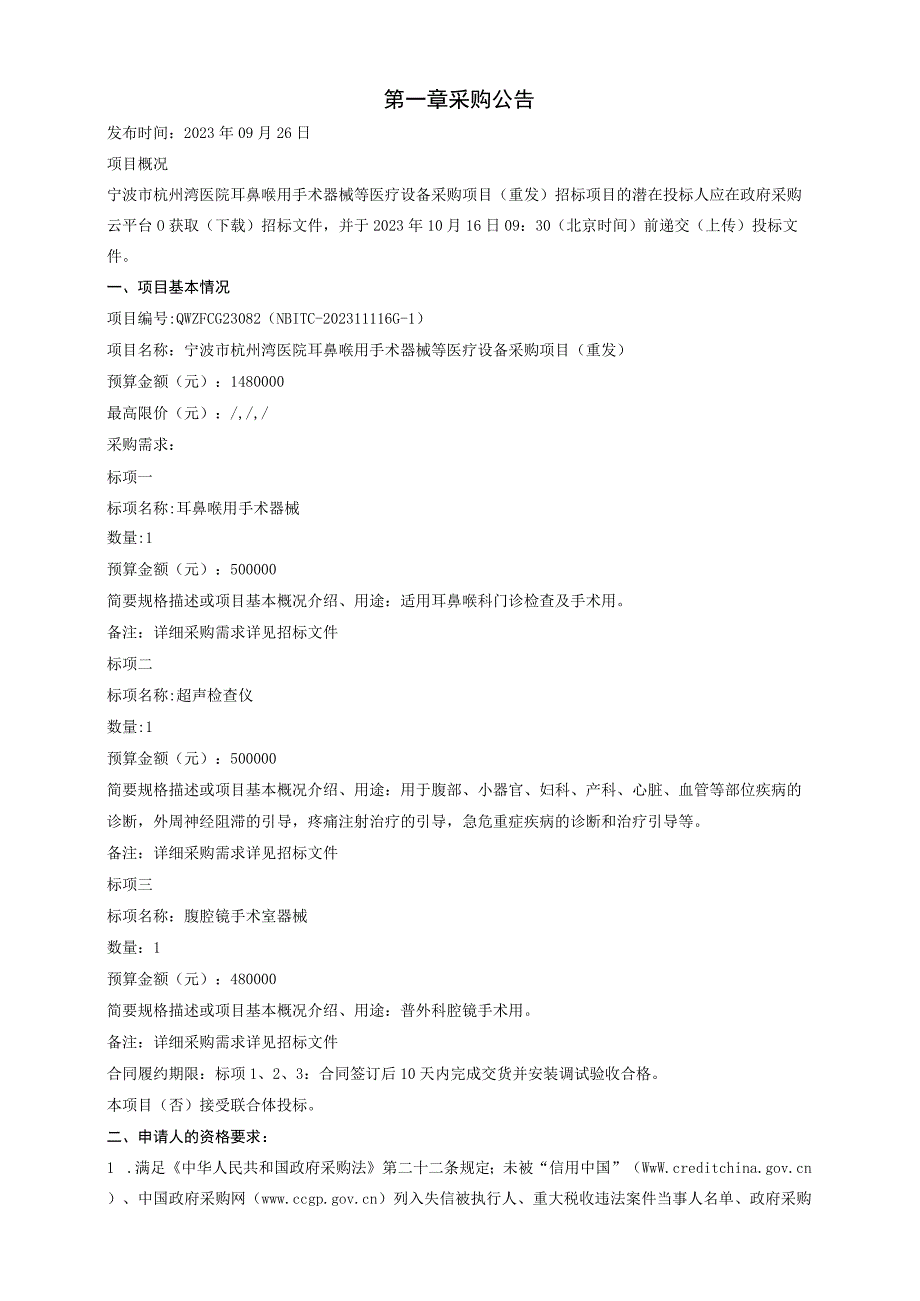 第一章采购公告

发布时间：2023年09月26日

项目概况

宁波市杭州湾医院耳鼻喉用手术器械等医疗设备采购项目（重发）招标项目的潜在投标人应在政府采购云平台0获取（下载）招标文件，并于2023年10月16日09：30（北京时间）前递交（上传）投标文件。

一、项目基本情况

项目编号:QWZFCG23082（NBITC-202311116G-1）

项目名称：宁波市杭州湾医院耳鼻喉用手术器械等医疗设备采购项目（重发）

预算金额（元）：1480000

最高限价（元）：/,/,/

采购需求：

标项一

标项名称:耳鼻喉用手术器械

数量:1

预算金额（元）：500000

简要规格描述或项目基本概况介绍、用途：适用耳鼻喉科门诊检查及手术用。

备注：详细采购需求详见招标文件

标项二

标项名称:超声检查仪

数量:1

预算金额（元）：500000

简要规格描述或项目基本概况介绍、用途：用于腹部、小器官、妇科、产科、心脏、血管等部位疾病的诊断，外周神经阻滞的引导，疼痛注射治疗的引导，急危重症疾病的诊断和治疗引导等。

备注：详细采购需求详见招标文件

标项三

标项名称：腹腔镜手术室器械

数量：1

预算金额（元）：480000

简要规格描述或项目基本概况介绍、用途：普外科腔镜手术用。

备注：详细采购需求详见招标文件

合同履约期限：标项1、2、3：合同签订后10天内完成交货并安装调试验收合格。

本项目（否）接受联合体投标。

二、申请人的资格要求：

1 .满足《中华人民共和国政府采购法》第二十二条规定；未被“信用中国”（WwW.creditchina.gov.cn）、中国政府采购网（www.ccgp.gov.cn）列入失信被执行人、重大税收违法案件当事人名单、政府采购